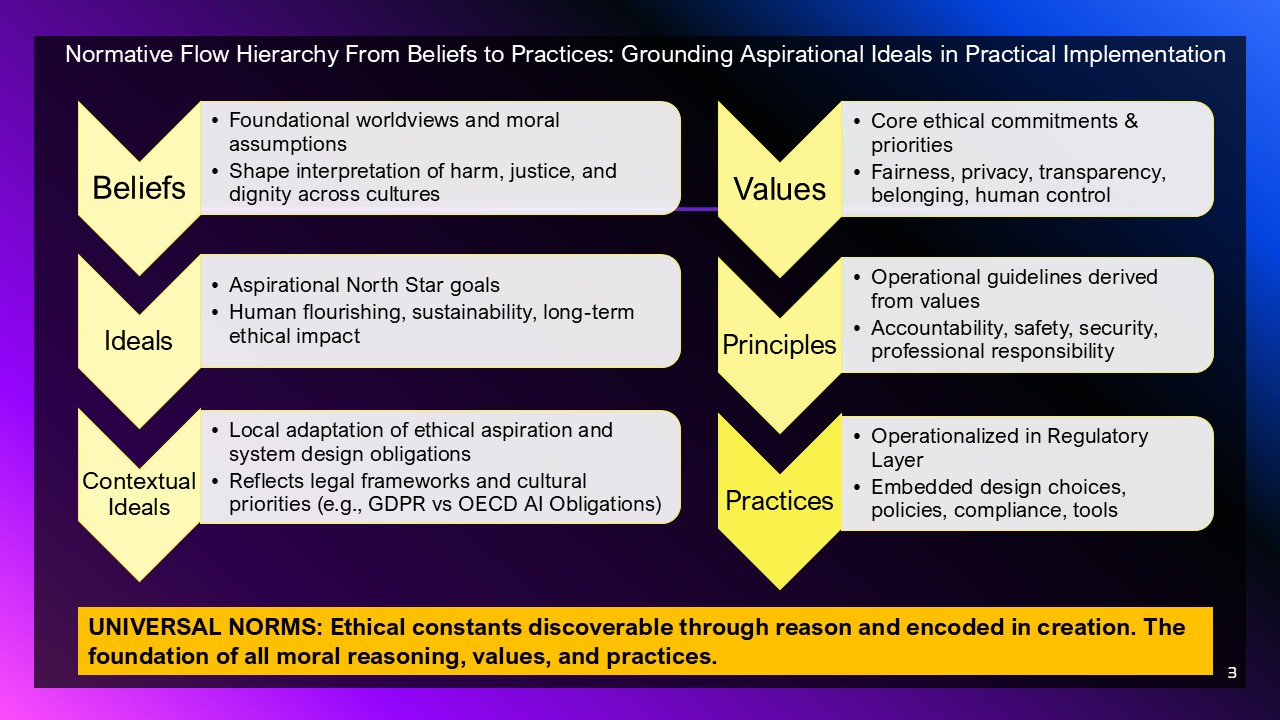 Normative Flow Hierarchy From Beliefs to Practices: Grounding Aspirational Ideals in Practical Implementation

Beliefs

• Foundational worldviews and moral assumptions
• Shape interpretation of harm, justice, and dignity across cultures

Ideals

• Aspirational North Star goals
• Human flourishing, sustainability, long-term ethical impact

Contextual Ideals

• Local adaptation of ethical aspiration and system design obligations
• Reflects legal frameworks and cultural priorities (e.g., GDPR vs OECD AI Obligations)

Values

• Core ethical commitments & priorities
• Fairness, privacy, transparency, belonging, human control

Principles

• Operational guidelines derived from values
• Accountability, safety, security, professional responsibility

Practices

• Operationalized in Regulatory Layer
• Embedded design choices, policies, compliance, tools

UNIVERSAL NORMS: Ethical constants discoverable through reason and encoded in creation. The foundation of all moral reasoning, values, and practices.

3